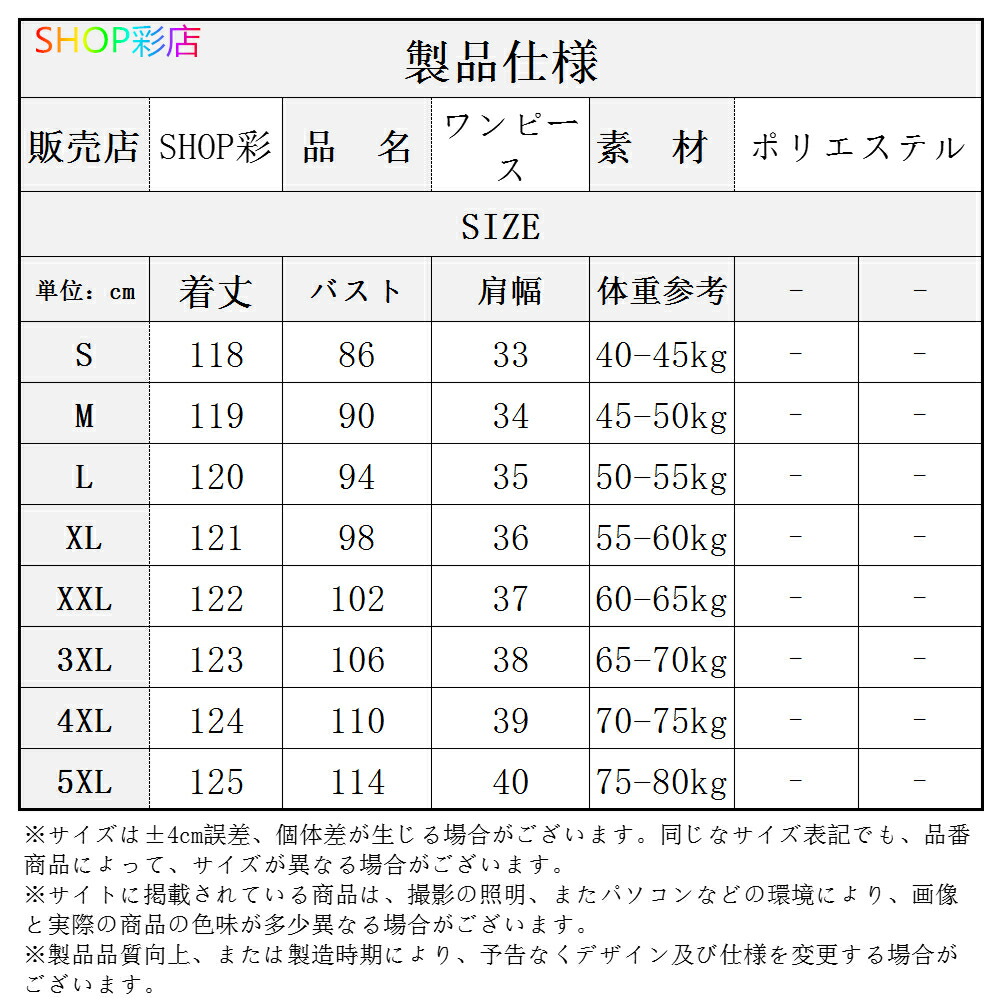 SHOP彩店

製品仕様

販売店 SHOP彩 品 名 ワンピース 素 材 ポリエステル

SIZE

| 単位：cm | 着丈 | バスト | 肩幅 | 体重参考 | - | - |
|---|---|---|---|---|---|---|
| S | 118 | 86 | 33 | 40-45kg | - | - |
| M | 119 | 90 | 34 | 45-50kg | - | - |
| L | 120 | 94 | 35 | 50-55kg | - | - |
| XL | 121 | 98 | 36 | 55-60kg | - | - |
| XXL | 122 | 102 | 37 | 60-65kg | - | - |
| 3XL | 123 | 106 | 38 | 65-70kg | - | - |
| 4XL | 124 | 110 | 39 | 70-75kg | - | - |
| 5XL | 125 | 114 | 40 | 75-80kg | - | - |

※サイズは±4cm誤差、個体差が生じる場合がございます。同じなサイズ表記でも、品番商品によって、サイズが異なる場合がございます。
※サイトに掲載されている商品は、撮影の照明、またパソコンなどの環境により、画像と実際の商品の色味が多少異なる場合がございます。
※製品品質向上、または製造時期により、予告なくデザイン及び仕様を変更する場合がございます。